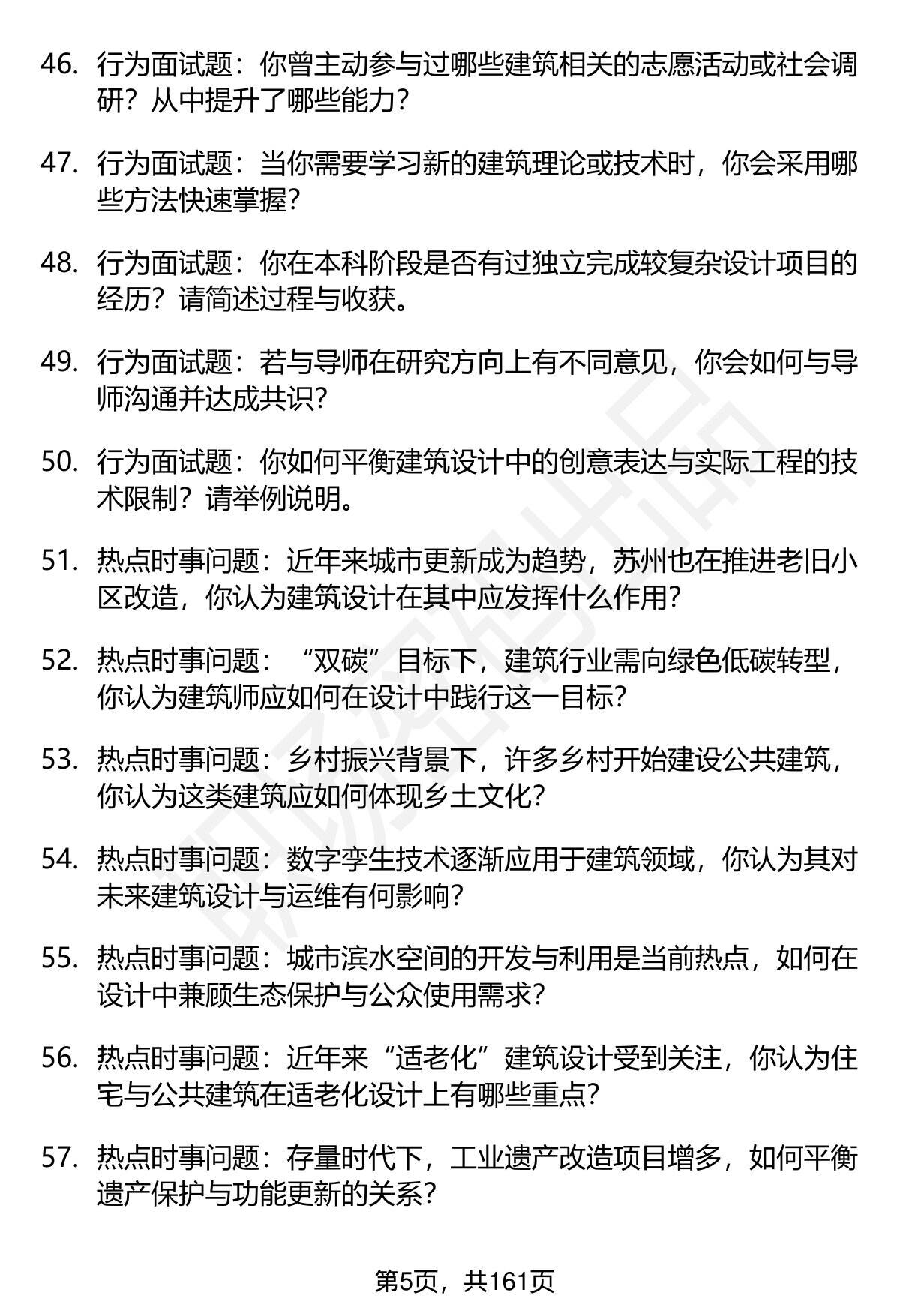 46. 行为面试题：你曾主动参与过哪些建筑相关的志愿活动或社会调研？从中提升了哪些能力？

47. 行为面试题：当你需要学习新的建筑理论或技术时，你会采用哪些方法快速掌握？

48. 行为面试题：你在本科阶段是否有过独立完成较复杂设计项目的经历？请简述过程与收获。

49. 行为面试题：若与导师在研究方向上有不同意见，你会如何与导师沟通并达成共识？

50. 行为面试题：你如何平衡建筑设计中的创意表达与实际工程的技术限制？请举例说明。

51. 热点时事问题：近年来城市更新成为趋势，苏州也在推进老旧小区改造，你认为建筑设计在其中应发挥什么作用？

52. 热点时事问题：“双碳”目标下，建筑行业需向绿色低碳转型，你认为建筑师应如何在设计中践行这一目标？

53. 热点时事问题：乡村振兴背景下，许多乡村开始建设公共建筑，你认为这类建筑应如何体现乡土文化？

54. 热点时事问题：数字孪生技术逐渐应用于建筑领域，你认为其对未来建筑设计与运维有何影响？

55. 热点时事问题：城市滨水空间的开发与利用是当前热点，如何在设计中兼顾生态保护与公众使用需求？

56. 热点时事问题：近年来“适老化”建筑设计受到关注，你认为住宅与公共建筑在适老化设计上有哪些重点？

57. 热点时事问题：存量时代下，工业遗产改造项目增多，如何平衡遗产保护与功能更新的关系？

第5页，共161页